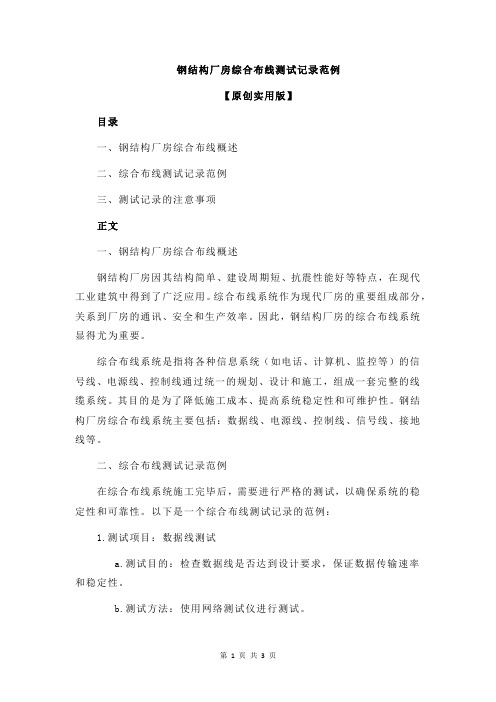 钢结构厂房综合布线测试记录范例

【原创实用版】

目录

一、钢结构厂房综合布线概述

二、综合布线测试记录范例

三、测试记录的注意事项

正文

一、钢结构厂房综合布线概述

钢结构厂房因其结构简单、建设周期短、抗震性能好等特点，在现代工业建筑中得到了广泛应用。综合布线系统作为现代厂房的重要组成部分，关系到厂房的通讯、安全和生产效率。因此，钢结构厂房的综合布线系统显得尤为重要。

综合布线系统是指将各种信息系统（如电话、计算机、监控等）的信号线、电源线、控制线通过统一的规划、设计和施工，组成一套完整的线缆系统。其目的是为了降低施工成本、提高系统稳定性和可维护性。钢结构厂房综合布线系统主要包括：数据线、电源线、控制线、信号线、接地线等。

二、综合布线测试记录范例

在综合布线系统施工完毕后，需要进行严格的测试，以确保系统的稳定性和可靠性。以下是一个综合布线测试记录的范例：

1.测试项目：数据线测试

a.测试目的：检查数据线是否达到设计要求，保证数据传输速率和稳定性。

b.测试方法：使用网络测试仪进行测试。

第 1 页 共 3 页